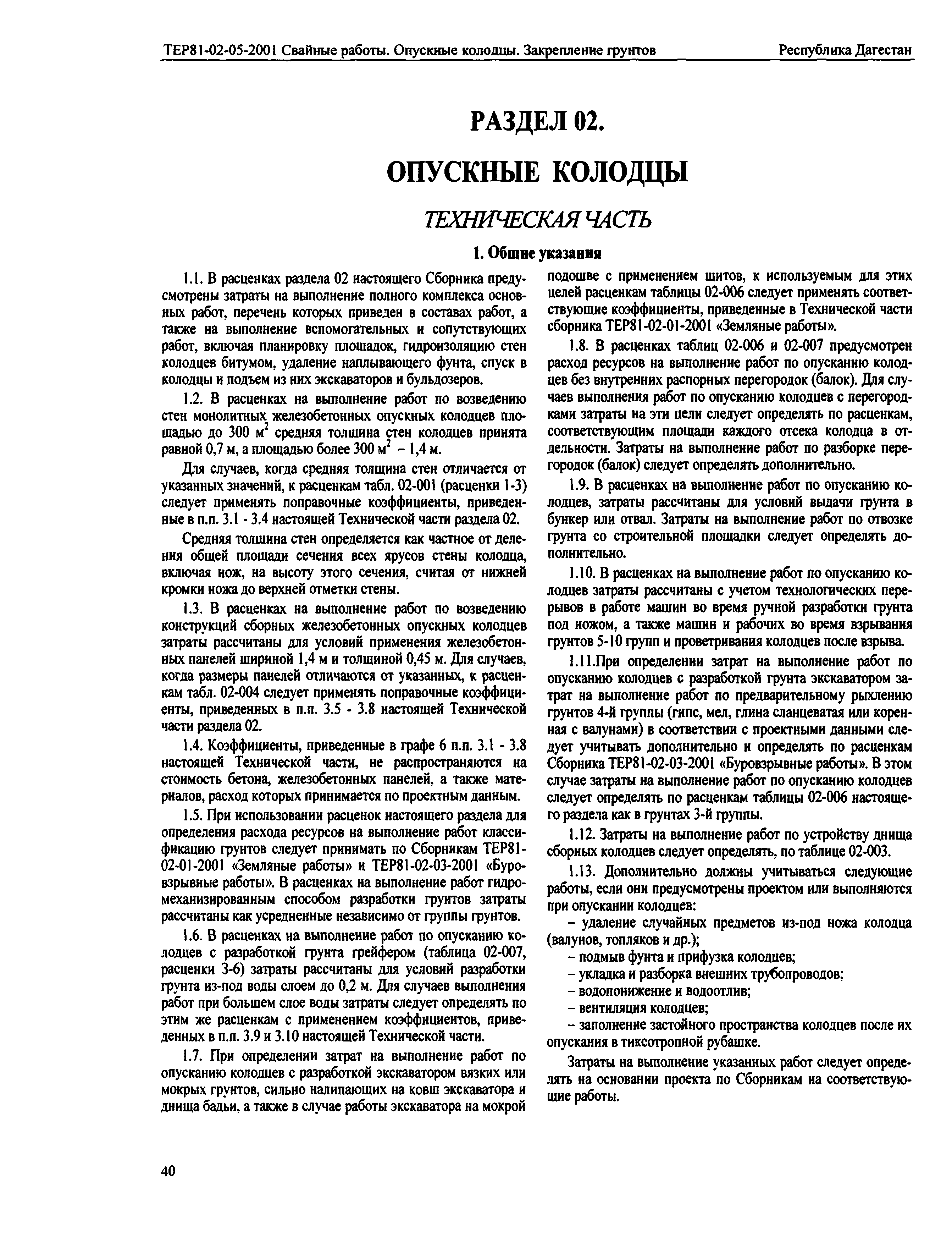 ТЕР81-02-05-2001 Свайные работы. Опускные колодцы. Закрепление грунтов Республика Дагестан

РАЗДЕЛ 02.

ОПУСКНЫЕ КОЛОДЦЫ

ТЕХНИЧЕСКАЯ ЧАСТЬ

1. Общие указания

1.1. В расценках раздела 02 настоящего Сборника предусмотрены затраты на выполнение полного комплекса основных работ, перечень которых приведен в составах работ, а также на выполнение вспомогательных и сопутствующих работ, включая планировку площадок, гидроизоляцию стен колодцев битумом, удаление наплывающего фунта, спуск в колодцы и подъем из них экскаваторов и бульдозеров.

1.2. В расценках на выполнение работ по возведению стен монолитных железобетонных опускных колодцев площадью до 300 $м^2$ средняя толщина стен колодцев принята равной 0,7 м, а площадью более 300 $м^2$ – 1,4 м.

Для случаев, когда средняя толщина стен отличается от указанных значений, к расценкам табл. 02-001 (расценки 1-3) следует применять поправочные коэффициенты, приведенные в п.п. 3.1 - 3.4 настоящей Технической части раздела 02.

Средняя толщина стен определяется как частное от деления общей площади сечения всех ярусов стены колодца, включая нож, на высоту этого сечения, считая от нижней кромки ножа до верхней отметки стены.

1.3. В расценках на выполнение работ по возведению конструкций сборных железобетонных опускных колодцев затраты рассчитаны для условий применения железобетонных панелей шириной 1,4 м и толщиной 0,45 м. Для случаев, когда размеры панелей отличаются от указанных, к расценкам табл. 02-004 следует применять поправочные коэффициенты, приведенных в п.п. 3.5 - 3.8 настоящей Технической части раздела 02.

1.4. Коэффициенты, приведенные в графе 6 п.п. 3.1 - 3.8 настоящей Технической части, не распространяются на стоимость бетона, железобетонных панелей, а также материалов, расход которых принимается по проектным данным.

1.5. При использовании расценок настоящего раздела для определения расхода ресурсов на выполнение работ классификацию грунтов следует принимать по Сборникам ТЕР81-02-01-2001 «Земляные работы» и ТЕР81-02-03-2001 «Буровзрывные работы». В расценках на выполнение работ гидромеханизированным способом разработки грунтов затраты рассчитаны как усредненные независимо от группы грунтов.

1.6. В расценках на выполнение работ по опусканию колодцев с разработкой грунта грейфером (таблица 02-007, расценки 3-6) затраты рассчитаны для условий разработки грунта из-под воды слоем до 0,2 м. Для случаев выполнения работ при большем слое воды затраты следует определять по этим же расценкам с применением коэффициентов, приведенных в п.п. 3.9 и 3.10 настоящей Технической части.

1.7. При определении затрат на выполнение работ по опусканию колодцев с разработкой экскаватором вязких или мокрых грунтов, сильно налипающих на ковш экскаватора и днища бадьи, а также в случае работы экскаватора на мокрой подошве с применением щитов, к используемым для этих целей расценкам таблицы 02-006 следует применять соответствующие коэффициенты, приведенные в Технической части сборника ТЕР81-02-01-2001 «Земляные работы».

1.8. В расценках таблиц 02-006 и 02-007 предусмотрен расход ресурсов на выполнение работ по опусканию колодцев без внутренних распорных перегородок (балок). Для случаев выполнения работ по опусканию колодцев с перегородками затраты на эти цели следует определять по расценкам, соответствующим площади каждого отсека колодца в отдельности. Затраты на выполнение работ по разборке перегородок (балок) следует определять дополнительно.

1.9. В расценках на выполнение работ по опусканию колодцев, затраты рассчитаны для условий выдачи грунта в бункер или отвал. Затраты на выполнение работ по отвозке грунта со строительной площадки следует определять дополнительно.

1.10. В расценках на выполнение работ по опусканию колодцев затраты рассчитаны с учетом технологических перерывов в работе машин во время ручной разработки грунта под ножом, а также машин и рабочих во время взрывания грунтов 5-10 групп и проветривания колодцев после взрыва.

1.11.При определении затрат на выполнение работ по опусканию колодцев с разработкой грунта экскаватором затрат на выполнение работ по предварительному рыхлению грунтов 4-й группы (гипс, мел, глина сланцеватая или коренная с валунами) в соответствии с проектными данными следует учитывать дополнительно и определять по расценкам Сборника ТЕР81-02-03-2001 «Буровзрывные работы». В этом случае затраты на выполнение работ по опусканию колодцев следует определять по расценкам таблицы 02-006 настоящего раздела как в грунтах 3-й группы.

1.12. Затраты на выполнение работ по устройству днища сборных колодцев следует определять, по таблице 02-003.

1.13. Дополнительно должны учитываться следующие работы, если они предусмотрены проектом или выполняются при опускании колодцев:

– удаление случайных предметов из-под ножа колодца (валунов, топляков и др.);

– подмыв фунта и прифузка колодцев;

– укладка и разборка внешних трубопроводов;

– водопонижение и водоотлив;

– вентиляция колодцев;

– заполнение застойного пространства колодцев после их опускания в тиксотропной рубашке.

Затраты на выполнение указанных работ следует определять на основании проекта по Сборникам на соответствующие работы.

40